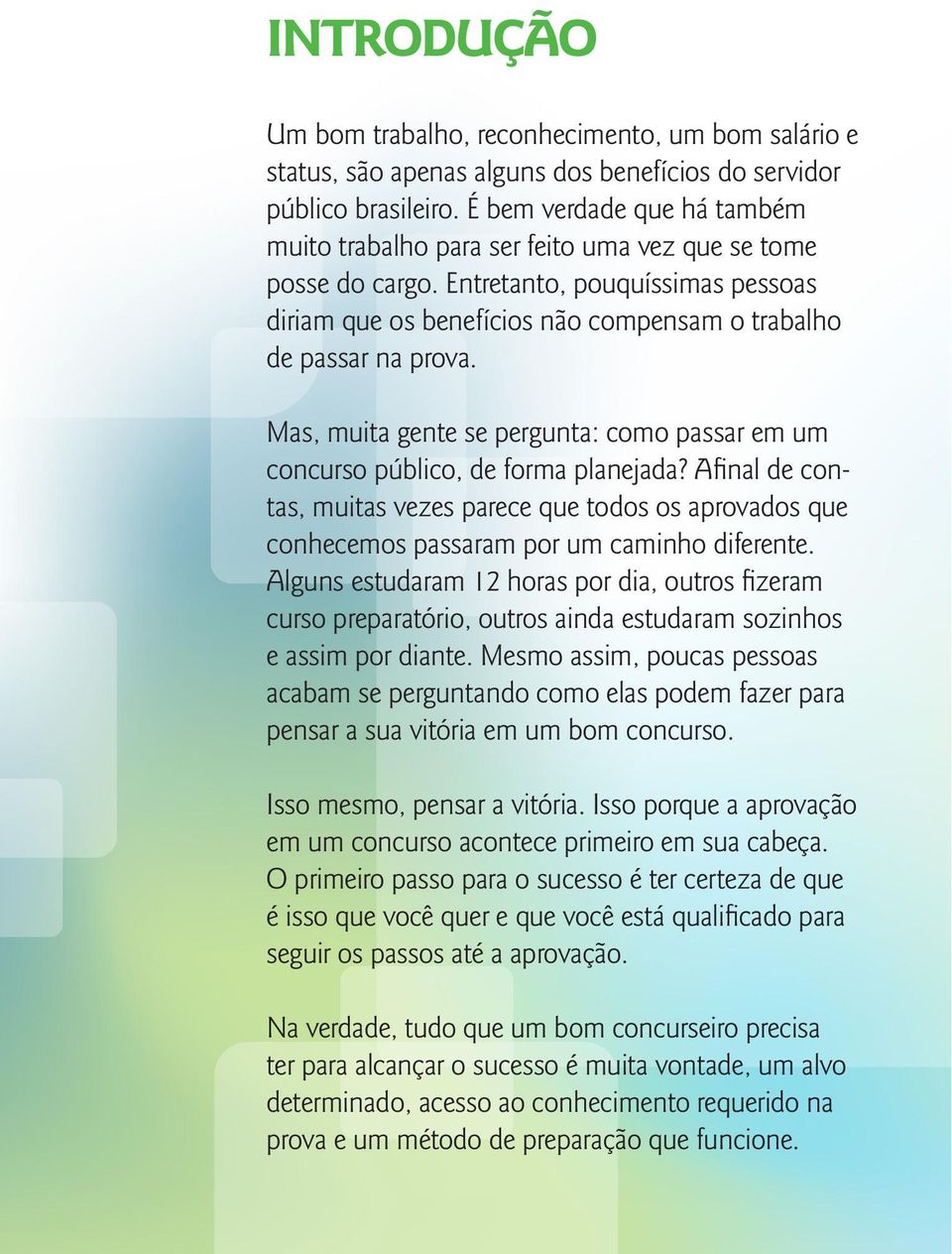 INTRODUÇÃO

Um bom trabalho, reconhecimento, um bom salário e status, são apenas alguns dos benefícios do servidor público brasileiro. É bem verdade que há também muito trabalho para ser feito uma vez que se tome posse do cargo. Entretanto, pouquíssimas pessoas diriam que os benefícios não compensam o trabalho de passar na prova.

Mas, muita gente se pergunta: como passar em um concurso público, de forma planejada? Afinal de contas, muitas vezes parece que todos os aprovados que conhecemos passaram por um caminho diferente. Alguns estudaram 12 horas por dia, outros fizeram curso preparatório, outros ainda estudaram sozinhos e assim por diante. Mesmo assim, poucas pessoas acabam se perguntando como elas podem fazer para pensar a sua vitória em um bom concurso.

Isso mesmo, pensar a vitória. Isso porque a aprovação em um concurso acontece primeiro em sua cabeça. O primeiro passo para o sucesso é ter certeza de que é isso que você quer e que você está qualificado para seguir os passos até a aprovação.

Na verdade, tudo que um bom concurseiro precisa ter para alcançar o sucesso é muita vontade, um alvo determinado, acesso ao conhecimento requerido na prova e um método de preparação que funcione.